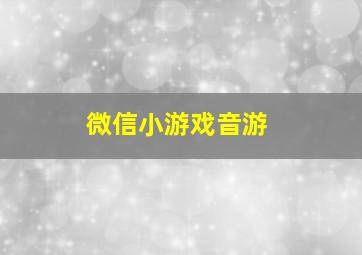 微信小游戏音游